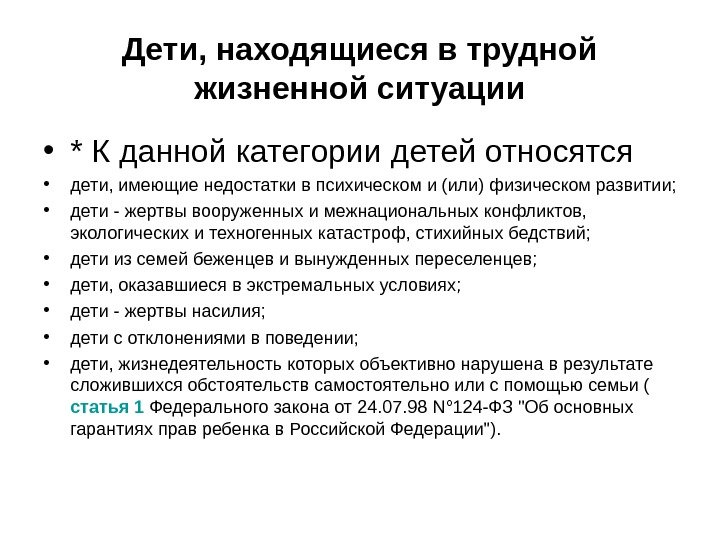 Дети, находящиеся в трудной жизненной ситуации

• * К данной категории детей относятся
• дети, имеющие недостатки в психическом и (или) физическом развитии;
• дети - жертвы вооруженных и межнациональных конфликтов, экологических и техногенных катастроф, стихийных бедствий;
• дети из семей беженцев и вынужденных переселенцев;
• дети, оказавшиеся в экстремальных условиях;
• дети - жертвы насилия;
• дети с отклонениями в поведении;
• дети, жизнедеятельность которых объективно нарушена в результате сложившихся обстоятельств самостоятельно или с помощью семьи ( статья 1 Федерального закона от 24.07.98 N°124-ФЗ "Об основных гарантиях прав ребенка в Российской Федерации").